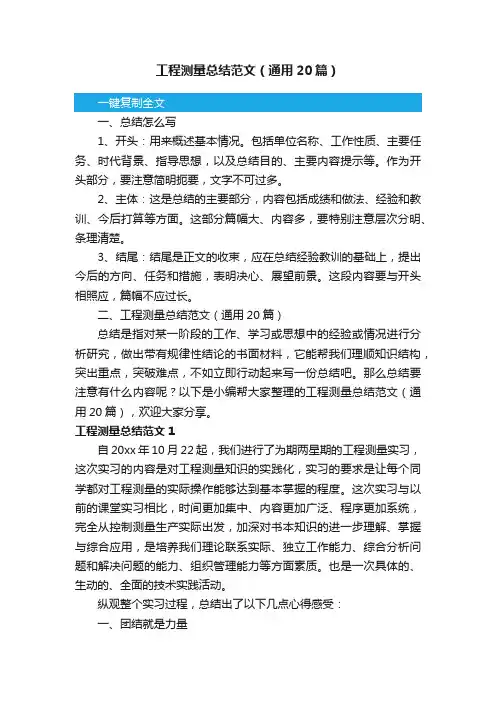 工程测量总结范文（通用20篇）

一键复制全文

一、总结怎么写

1、开头：用来概述基本情况。包括单位名称、工作性质、主要任务、时代背景、指导思想，以及总结目的、主要内容提示等。作为开头部分，要注意简明扼要，文字不可过多。

2、主体：这是总结的主要部分，内容包括成绩和做法、经验和教训、今后打算等方面。这部分篇幅大、内容多，要特别注意层次分明、条理清楚。

3、结尾：结尾是正文的收束，应在总结经验教训的基础上，提出今后的方向、任务和措施，表明决心、展望前景。这段内容要与开头相照应，篇幅不应过长。

二、工程测量总结范文（通用20篇）

总结是指对某一阶段的工作、学习或思想中的经验或情况进行分析研究，做出带有规律性结论的书面材料，它能帮我们理顺知识结构，突出重点，突破难点，不如立即行动起来写一份总结吧。那么总结要注意有什么内容呢？以下是小编帮大家整理的工程测量总结范文（通用20篇），欢迎大家分享。

工程测量总结范文1

自20xx年10月22起，我们进行了为期两星期的工程测量实习，这次实习的内容是对工程测量知识的实践化，实习的要求是让每个同学都对工程测量的实际操作能够达到基本掌握的程度。这次实习与以前的课堂实习相比，时间更加集中、内容更加广泛、程序更加系统，完全从控制测量生产实际出发，加深对书本知识的进一步理解、掌握与综合应用，是培养我们理论联系实际、独立工作能力、综合分析问题和解决问题的能力、组织管理能力等方面素质。也是一次具体的、生动的、全面的技术实践活动。

纵观整个实习过程，总结出了以下几点心得感受：

一、团结就是力量